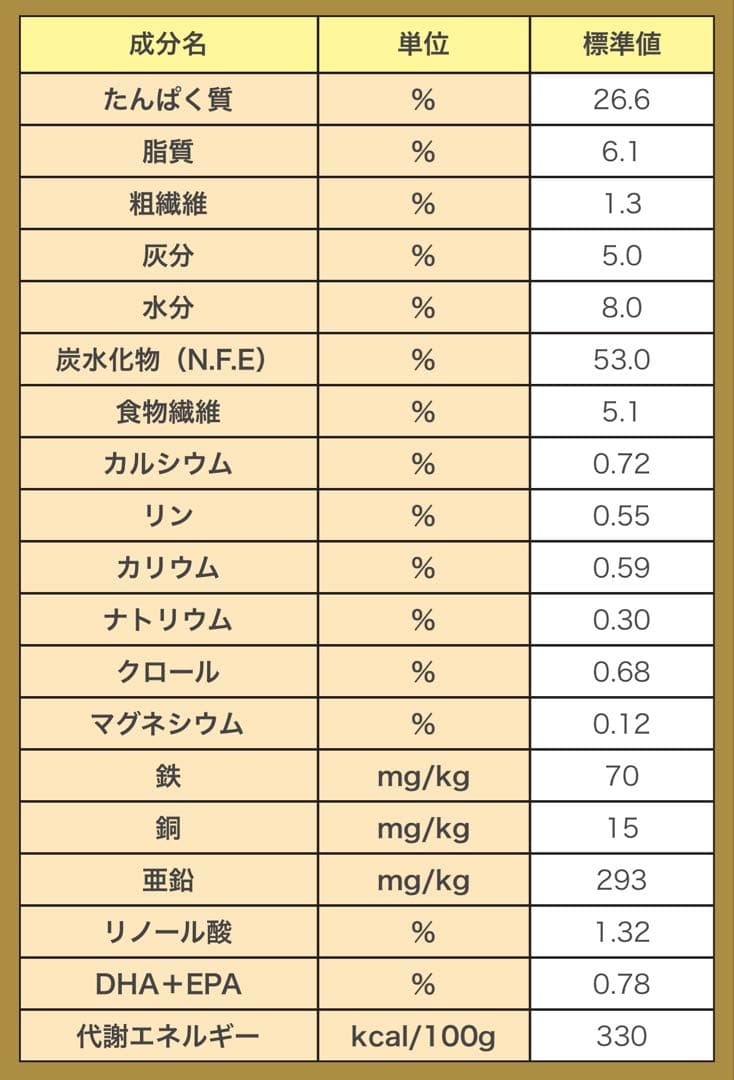 | 成分名 | 単位 | 標準値 |
|---|---|---|
| たんぱく質 | % | 26.6 |
| 脂質 | % | 6.1 |
| 粗繊維 | % | 1.3 |
| 灰分 | % | 5.0 |
| 水分 | % | 8.0 |
| 炭水化物（N.F.E） | % | 53.0 |
| 食物繊維 | % | 5.1 |
| カルシウム | % | 0.72 |
| リン | % | 0.55 |
| カリウム | % | 0.59 |
| ナトリウム | % | 0.30 |
| クロール | % | 0.68 |
| マグネシウム | % | 0.12 |
| 鉄 | mg/kg | 70 |
| 銅 | mg/kg | 15 |
| 亜鉛 | mg/kg | 293 |
| リノール酸 | % | 1.32 |
| DHA＋EPA | % | 0.78 |
| 代謝エネルギー | kcal/100g | 330 |